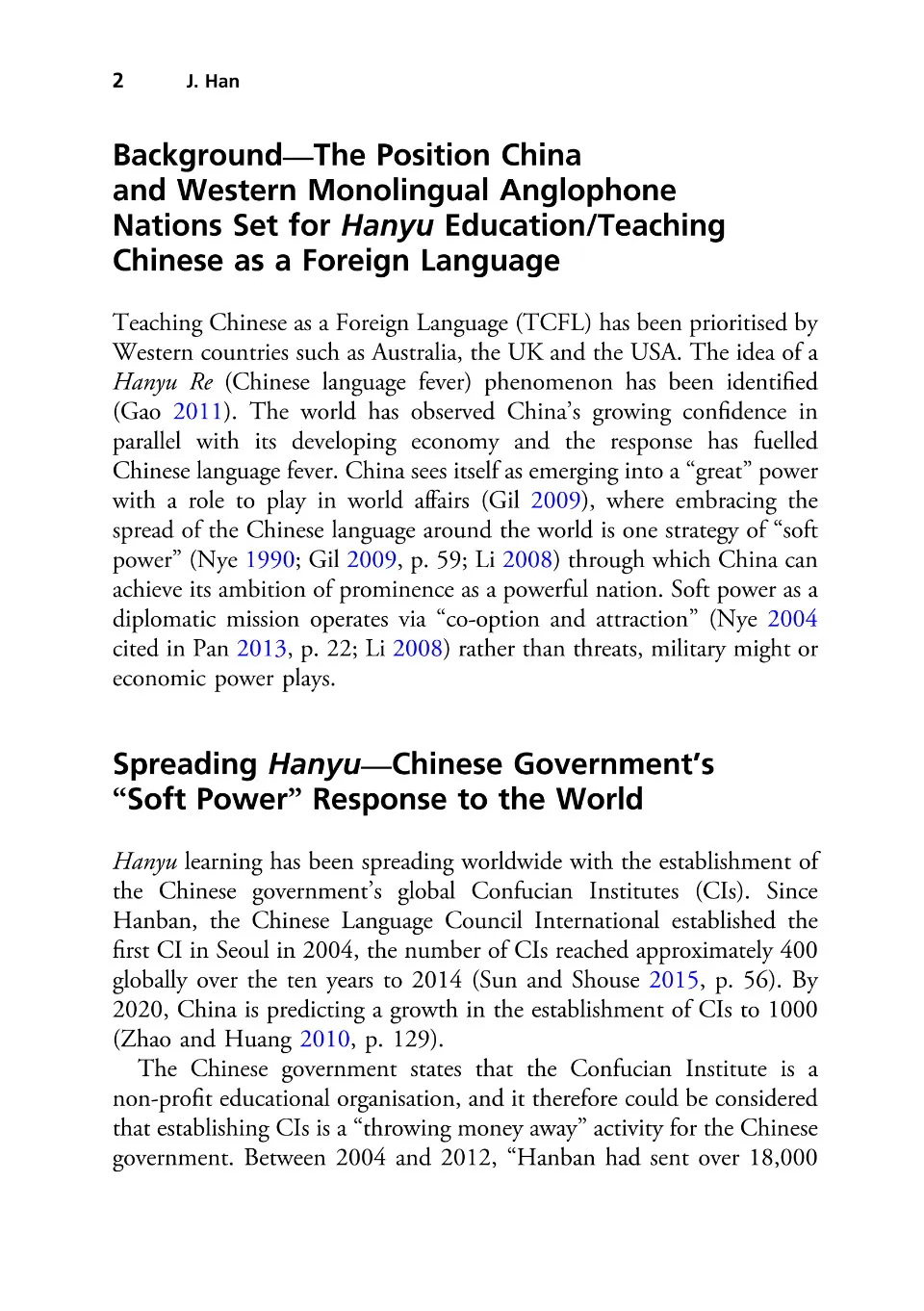 2 J. Han

Background—The Position China and Western Monolingual Anglophone Nations Set for Hanyu Education/Teaching Chinese as a Foreign Language

Teaching Chinese as a Foreign Language (TCFL) has been prioritised by Western countries such as Australia, the UK and the USA. The idea of a Hanyu Re (Chinese language fever) phenomenon has been identified (Gao 2011). The world has observed China's growing confidence in parallel with its developing economy and the response has fuelled Chinese language fever. China sees itself as emerging into a "great" power with a role to play in world affairs (Gil 2009), where embracing the spread of the Chinese language around the world is one strategy of "soft power" (Nye 1990; Gil 2009, p. 59; Li 2008) through which China can achieve its ambition of prominence as a powerful nation. Soft power as a diplomatic mission operates via "co-option and attraction" (Nye 2004 cited in Pan 2013, p. 22; Li 2008) rather than threats, military might or economic power plays.

Spreading Hanyu—Chinese Government's "Soft Power" Response to the World

Hanyu learning has been spreading worldwide with the establishment of the Chinese government's global Confucian Institutes (CIs). Since Hanban, the Chinese Language Council International established the first CI in Seoul in 2004, the number of CIs reached approximately 400 globally over the ten years to 2014 (Sun and Shouse 2015, p. 56). By 2020, China is predicting a growth in the establishment of CIs to 1000 (Zhao and Huang 2010, p. 129).

The Chinese government states that the Confucian Institute is a non-profit educational organisation, and it therefore could be considered that establishing CIs is a "throwing money away" activity for the Chinese government. Between 2004 and 2012, "Hanban had sent over 18,000